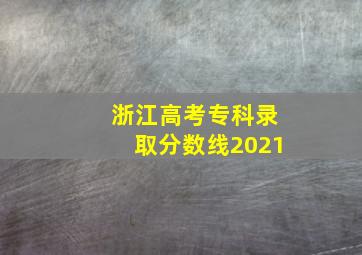 浙江高考专科录取分数线2021